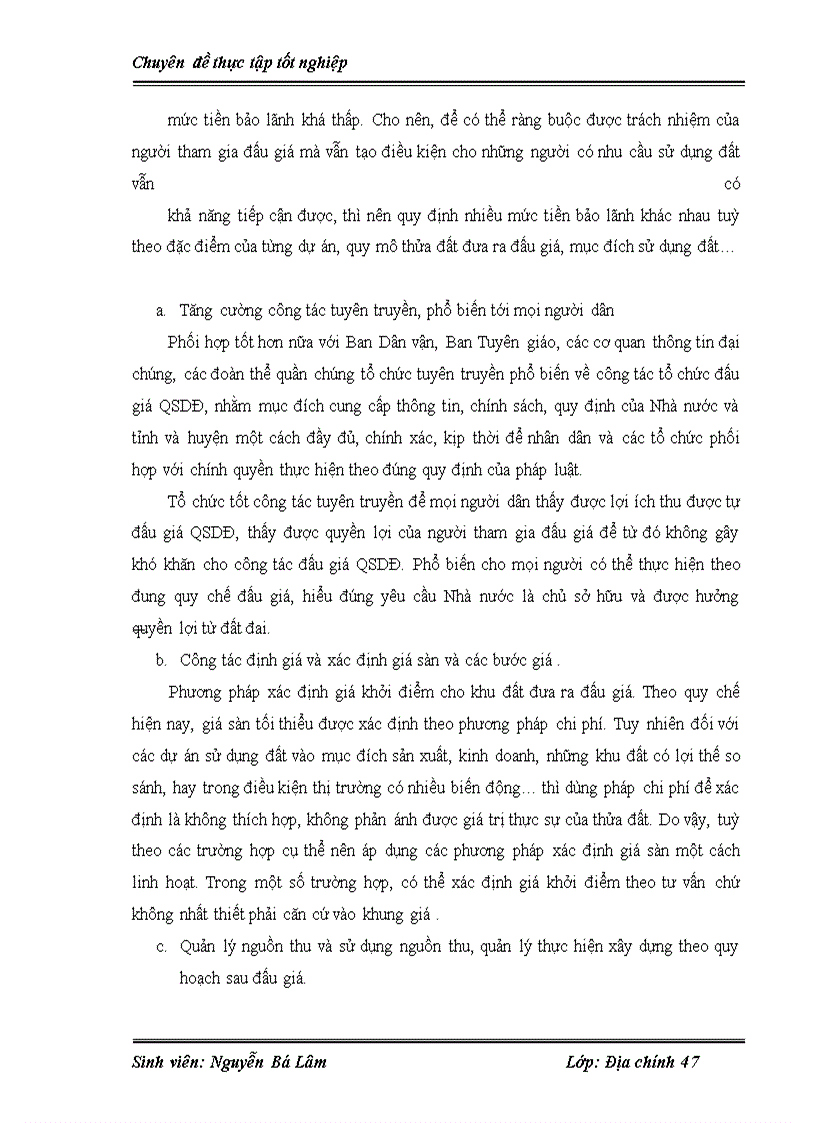 Chuyên đề thực tập tốt nghiệp

mức tiền bảo lãnh khá thấp. Cho nên, để có thể ràng buộc được trách nhiệm của người tham gia đấu giá mà vẫn tạo điều kiện cho những người có nhu cầu sử dụng đất vẫn có

khả năng tiếp cận được, thì nên quy định nhiều mức tiền bảo lãnh khác nhau tuỳ theo đặc điểm của từng dự án, quy mô thửa đất đưa ra đấu giá, mục đích sử dụng đất…

a. Tăng cường công tác tuyên truyền, phổ biến tới mọi người dân

Phối hợp tốt hơn nữa với Ban Dân vận, Ban Tuyên giáo, các cơ quan thông tin đại chúng, các đoàn thể quần chúng tổ chức tuyên truyền phổ biến về công tác tổ chức đấu giá QSDĐ, nhằm mục đích cung cấp thông tin, chính sách, quy định của Nhà nước và tỉnh và huyện một cách đầy đủ, chính xác, kịp thời để nhân dân và các tổ chức phối hợp với chính quyền thực hiện theo đúng quy định của pháp luật.

Tổ chức tốt công tác tuyên truyền để mọi người dân thấy được lợi ích thu được từ đấu giá QSDĐ, thấy được quyền lợi của người tham gia đấu giá để từ đó không gây khó khăn cho công tác đấu giá QSDĐ. Phổ biến cho mọi người có thể thực hiện theo đung quy chế đấu giá, hiểu đúng yêu cầu Nhà nước là chủ sở hữu và được hưởng quyền lợi từ đất đai.

b. Công tác định giá và xác định giá sàn và các bước giá .

Phương pháp xác định giá khởi điểm cho khu đất đưa ra đấu giá. Theo quy chế hiện nay, giá sàn tối thiểu được xác định theo phương pháp chi phí. Tuy nhiên đối với các dự án sử dụng đất vào mục đích sản xuất, kinh doanh, những khu đất có lợi thế so sánh, hay trong điều kiện thị trường có nhiều biến động… thì dùng pháp chi phí để xác định là không thích hợp, không phản ánh được giá trị thực sự của thửa đất. Do vậy, tuỳ theo các trường hợp cụ thể nên áp dụng các phương pháp xác định giá sàn một cách linh hoạt. Trong một số trường hợp, có thể xác định giá khởi điểm theo tư vấn chứ không nhất thiết phải căn cứ vào khung giá .

c. Quản lý nguồn thu và sử dụng nguồn thu, quản lý thực hiện xây dựng theo quy hoạch sau đấu giá.

Sinh viên: Nguyễn Bá Lâm Lớp: Địa chính 47